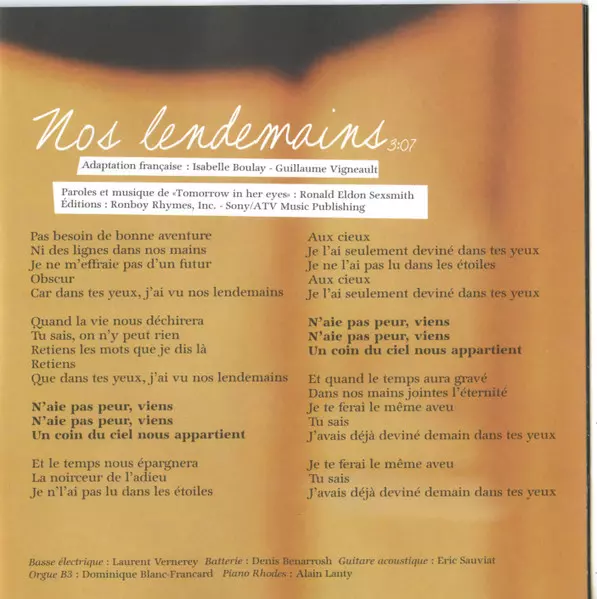 Nos lendemains 3:07

Adaptation française : Isabelle Boulay - Guillaume Vigneault

Paroles et musique de «Tomorrow in her eyes» : Ronald Eldon Sexsmith
Éditions : Ronboy Rhymes, Inc. - Sony/ATV Music Publishing

Pas besoin de bonne aventure
Ni des lignes dans nos mains
Je ne m'effraie pas d'un futur
Obscur
Car dans tes yeux, j'ai vu nos lendemains

Quand la vie nous déchirera
Tu sais, on n'y peut rien
Retiens les mots que je dis là
Retiens
Que dans tes yeux, j'ai vu nos lendemains

N'aie pas peur, viens
N'aie pas peur, viens
Un coin du ciel nous appartient

Et le temps nous épargnera
La noirceur de l'adieu
Je n'l'ai pas lu dans les étoiles

Aux cieux
Je l'ai seulement deviné dans tes yeux
Je ne l'ai pas lu dans les étoiles
Aux cieux
Je l'ai seulement deviné dans tes yeux

N'aie pas peur, viens
N'aie pas peur, viens
Un coin du ciel nous appartient

Et quand le temps aura gravé
Dans nos mains jointes l'éternité
Je te ferai le même aveu
Tu sais
J'avais déjà deviné demain dans tes yeux

Je te ferai le même aveu
Tu sais
J'avais déjà deviné demain dans tes yeux

Basse électrique : Laurent Vernerey Batterie : Denis Benarrosh Guitare acoustique : Eric Sauviat
Orgue B3 : Dominique Blanc-Francard Piano Rhodes : Alain Lanty